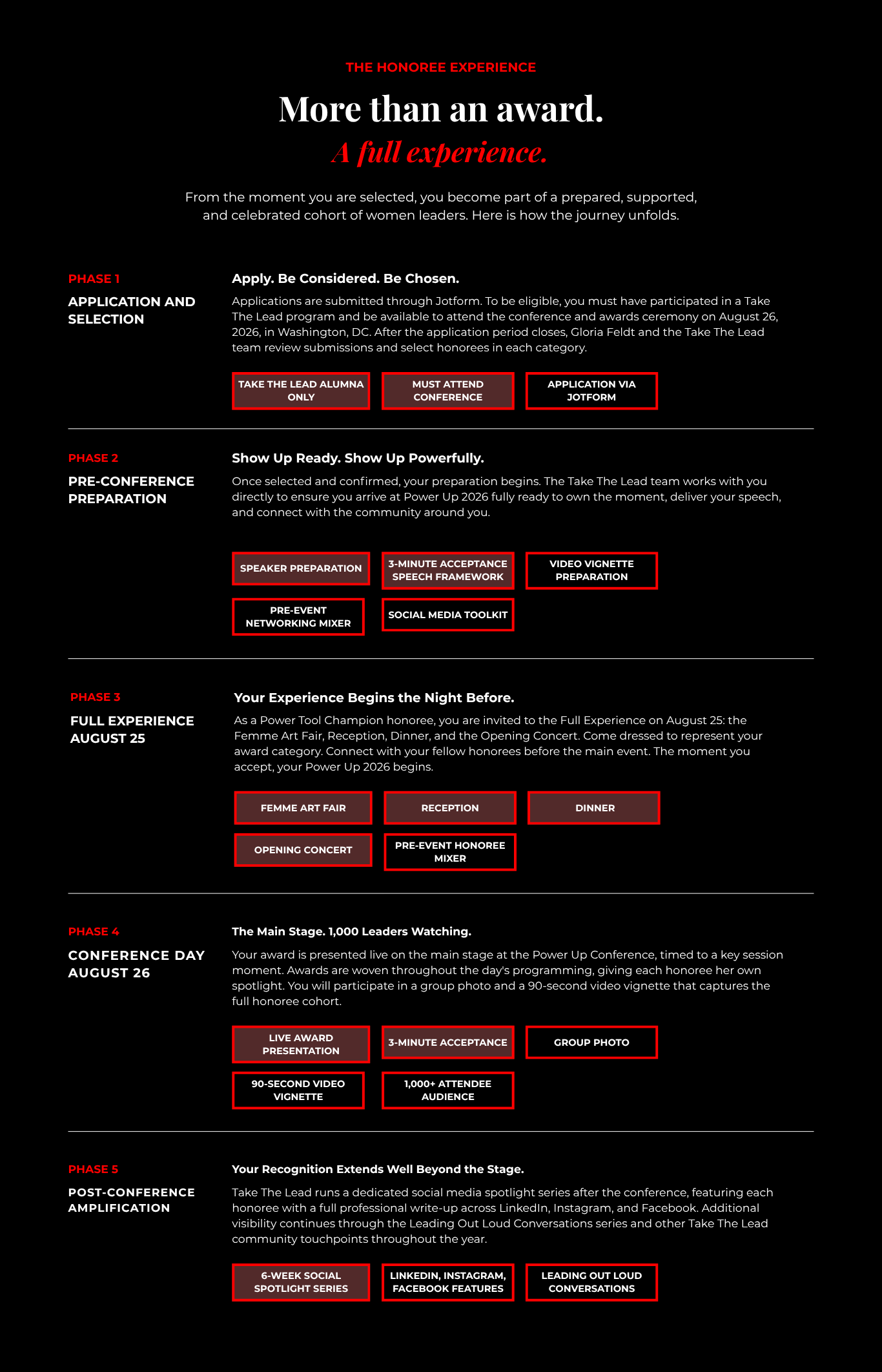 THE HONOREE EXPERIENCE

More than an award.

A full experience.

From the moment you are selected, you become part of a prepared, supported, and celebrated cohort of women leaders. Here is how the journey unfolds.

PHASE 1

APPLICATION AND SELECTION

Apply. Be Considered. Be Chosen.

Applications are submitted through Jotform. To be eligible, you must have participated in a Take The Lead program and be available to attend the conference and awards ceremony on August 26, 2026, in Washington, DC. After the application period closes, Gloria Feldt and the Take The Lead team review submissions and select honorees in each category.

TAKE THE LEAD ALUMNA ONLY

MUST ATTEND CONFERENCE

APPLICATION VIA JOTFORM

PHASE 2

PRE-CONFERENCE PREPARATION

Show Up Ready. Show Up Powerfully.

Once selected and confirmed, your preparation begins. The Take The Lead team works with you directly to ensure you arrive at Power Up 2026 fully ready to own the moment, deliver your speech, and connect with the community around you.

SPEAKER PREPARATION

3-MINUTE ACCEPTANCE SPEECH FRAMEWORK

VIDEO VIGNETTE PREPARATION

PRE-EVENT NETWORKING MIXER

SOCIAL MEDIA TOOLKIT

PHASE 3

FULL EXPERIENCE AUGUST 25

Your Experience Begins the Night Before.

As a Power Tool Champion honoree, you are invited to the Full Experience on August 25: the Femme Art Fair, Reception, Dinner, and the Opening Concert. Come dressed to represent your award category. Connect with your fellow honorees before the main event. The moment you accept, your Power Up 2026 begins.

FEMME ART FAIR

RECEPTION

DINNER

OPENING CONCERT

PRE-EVENT HONOREE MIXER

PHASE 4

CONFERENCE DAY AUGUST 26

The Main Stage. 1,000 Leaders Watching.

Your award is presented live on the main stage at the Power Up Conference, timed to a key session moment. Awards are woven throughout the day's programming, giving each honoree her own spotlight. You will participate in a group photo and a 90-second video vignette that captures the full honoree cohort.

LIVE AWARD PRESENTATION

3-MINUTE ACCEPTANCE

GROUP PHOTO

90-SECOND VIDEO VIGNETTE

1,000+ ATTENDEE AUDIENCE

PHASE 5

POST-CONFERENCE AMPLIFICATION

Your Recognition Extends Well Beyond the Stage.

Take The Lead runs a dedicated social media spotlight series after the conference, featuring each honoree with a full professional write-up across LinkedIn, Instagram, and Facebook. Additional visibility continues through the Leading Out Loud Conversations series and other Take The Lead community touchpoints throughout the year.

6-WEEK SOCIAL SPOTLIGHT SERIES

LINKEDIN, INSTAGRAM, FACEBOOK FEATURES

LEADING OUT LOUD CONVERSATIONS